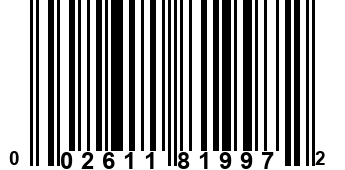 0 02611 81997 2